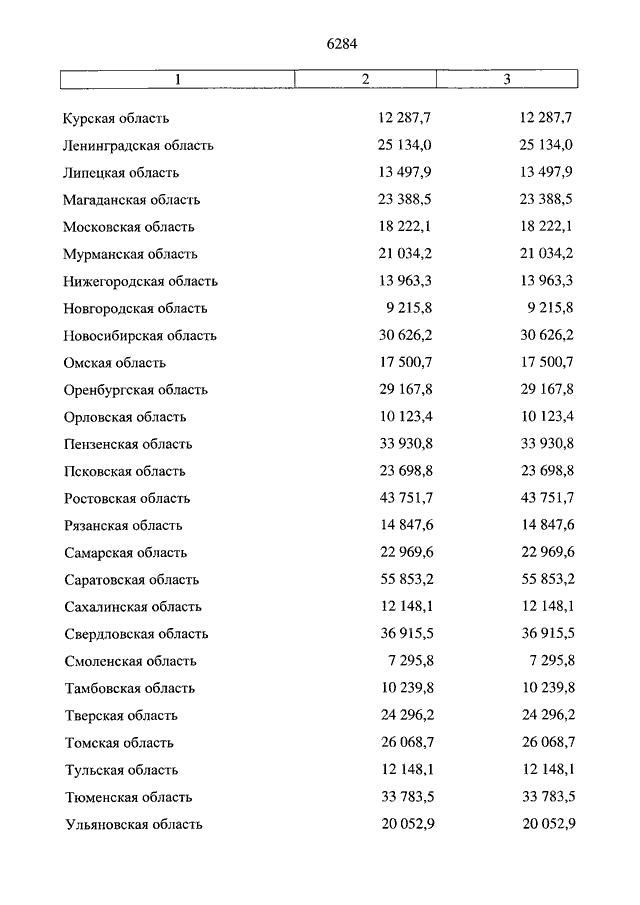 6284

| 1 | 2 | 3 |
|---|---|---|
| Курская область | 12 287,7 | 12 287,7 |
| Ленинградская область | 25 134,0 | 25 134,0 |
| Липецкая область | 13 497,9 | 13 497,9 |
| Магаданская область | 23 388,5 | 23 388,5 |
| Московская область | 18 222,1 | 18 222,1 |
| Мурманская область | 21 034,2 | 21 034,2 |
| Нижегородская область | 13 963,3 | 13 963,3 |
| Новгородская область | 9 215,8 | 9 215,8 |
| Новосибирская область | 30 626,2 | 30 626,2 |
| Омская область | 17 500,7 | 17 500,7 |
| Оренбургская область | 29 167,8 | 29 167,8 |
| Орловская область | 10 123,4 | 10 123,4 |
| Пензенская область | 33 930,8 | 33 930,8 |
| Псковская область | 23 698,8 | 23 698,8 |
| Ростовская область | 43 751,7 | 43 751,7 |
| Рязанская область | 14 847,6 | 14 847,6 |
| Самарская область | 22 969,6 | 22 969,6 |
| Саратовская область | 55 853,2 | 55 853,2 |
| Сахалинская область | 12 148,1 | 12 148,1 |
| Свердловская область | 36 915,5 | 36 915,5 |
| Смоленская область | 7 295,8 | 7 295,8 |
| Тамбовская область | 10 239,8 | 10 239,8 |
| Тверская область | 24 296,2 | 24 296,2 |
| Томская область | 26 068,7 | 26 068,7 |
| Тульская область | 12 148,1 | 12 148,1 |
| Тюменская область | 33 783,5 | 33 783,5 |
| Ульяновская область | 20 052,9 | 20 052,9 |